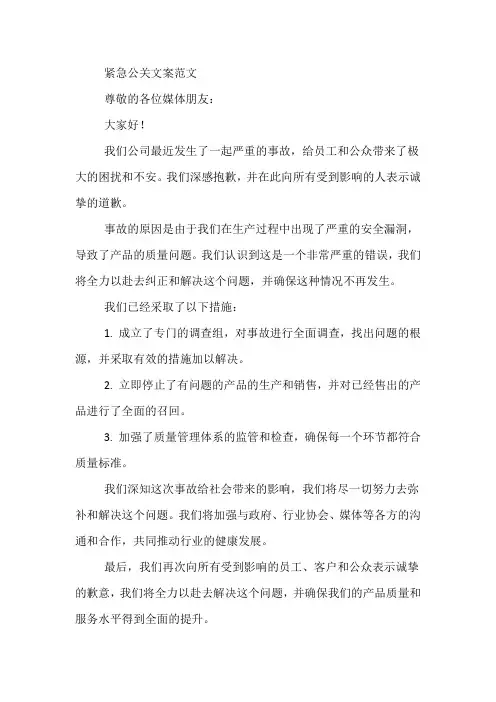 紧急公关文案范文

尊敬的各位媒体朋友：

大家好！

我们公司最近发生了一起严重的事故，给员工和公众带来了极大的困扰和不安。我们深感抱歉，并在此向所有受到影响的人表示诚挚的道歉。

事故的原因是由于我们在生产过程中出现了严重的安全漏洞，导致了产品的质量问题。我们认识到这是一个非常严重的错误，我们将全力以赴去纠正和解决这个问题，并确保这种情况不再发生。

我们已经采取了以下措施：

1. 成立了专门的调查组，对事故进行全面调查，找出问题的根源，并采取有效的措施加以解决。

2. 立即停止了有问题的产品的生产和销售，并对已经售出的产品进行了全面的召回。

3. 加强了质量管理体系的监管和检查，确保每一个环节都符合质量标准。

我们深知这次事故给社会带来的影响，我们将尽一切努力去弥补和解决这个问题。我们将加强与政府、行业协会、媒体等各方的沟通和合作，共同推动行业的健康发展。

最后，我们再次向所有受到影响的员工、客户和公众表示诚挚的歉意，我们将全力以赴去解决这个问题，并确保我们的产品质量和服务水平得到全面的提升。